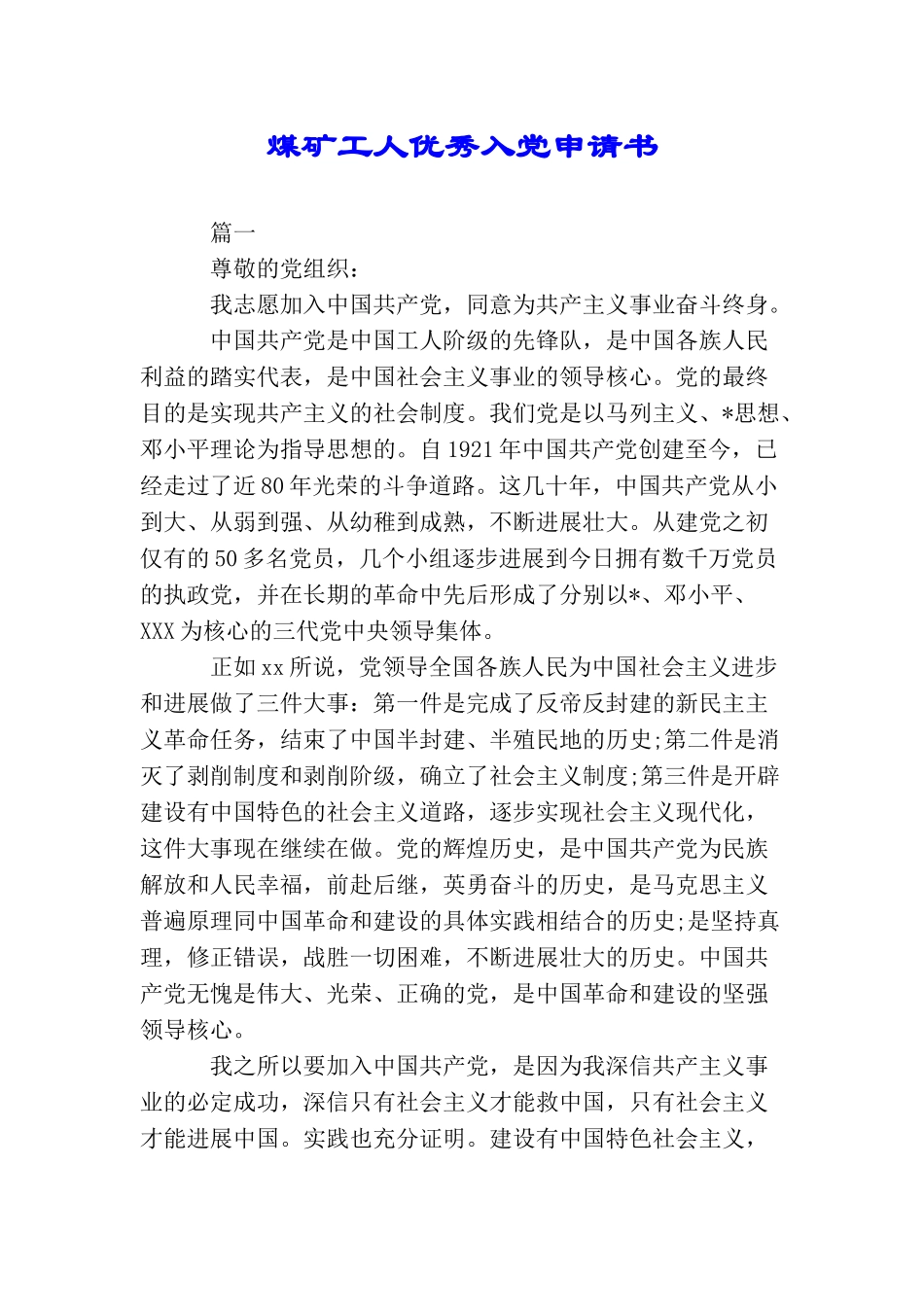 煤矿工人优秀入党申请书

篇一

尊敬的党组织：

我志愿加入中国共产党，同意为共产主义事业奋斗终身。

中国共产党是中国工人阶级的先锋队，是中国各族人民利益的踏实代表，是中国社会主义事业的领导核心。党的最终目的是实现共产主义的社会制度。我们党是以马列主义、*思想、邓小平理论为指导思想的。自1921年中国共产党创建至今，已经走过了近80年光荣的斗争道路。这几十年，中国共产党从小到大、从弱到强、从幼稚到成熟，不断进展壮大。从建党之初仅有的50多名党员，几个小组逐步进展到今日拥有数千万党员的执政党，并在长期的革命中先后形成了分别以*、邓小平、XXX为核心的三代党中央领导集体。

正如xx所说，党领导全国各族人民为中国社会主义进步和进展做了三件大事：第一件是完成了反帝反封建的新民主主义革命任务，结束了中国半封建、半殖民地的历史;第二件是消灭了剥削制度和剥削阶级，确立了社会主义制度;第三件是开辟建设有中国特色的社会主义道路，逐步实现社会主义现代化，这件大事现在继续在做。党的辉煌历史，是中国共产党为民族解放和人民幸福，前赴后继，英勇奋斗的历史，是马克思主义普遍原理同中国革命和建设的具体实践相结合的历史;是坚持真理，修正错误，战胜一切困难，不断进展壮大的历史。中国共产党无愧是伟大、光荣、正确的党，是中国革命和建设的坚强领导核心。

我之所以要加入中国共产党，是因为我深信共产主义事业的必定成功，深信只有社会主义才能救中国，只有社会主义才能进展中国。实践也充分证明。建设有中国特色社会主义，